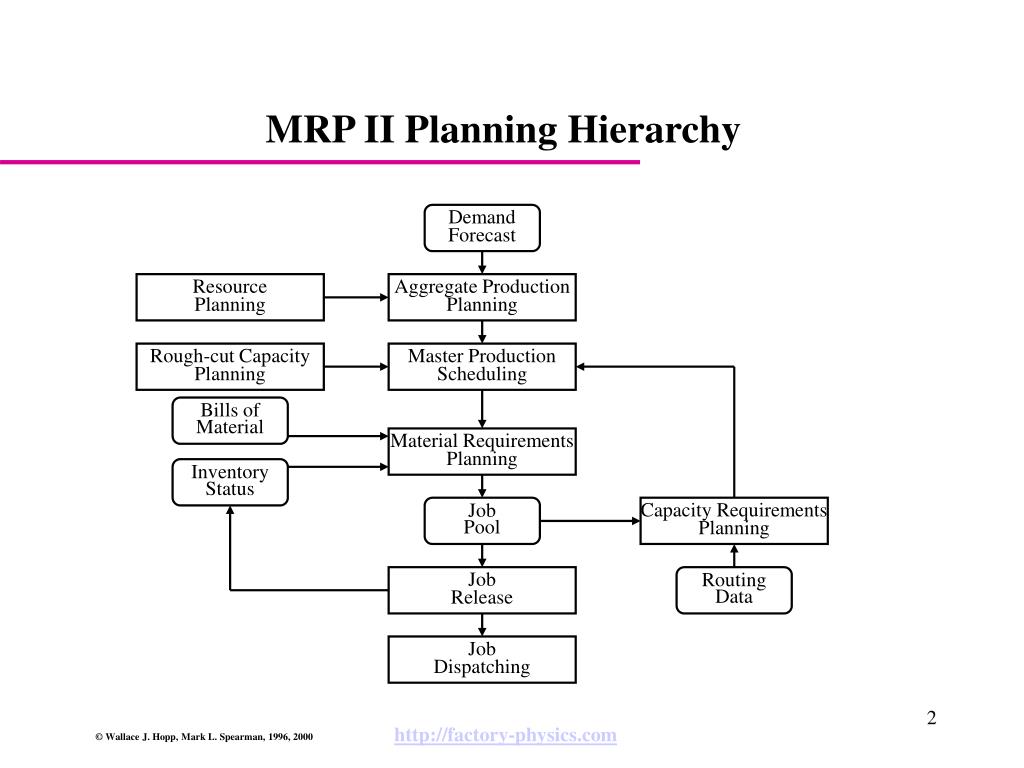 MRP II Planning Hierarchy

Demand Forecast

Resource Planning

Aggregate Production Planning

Rough-cut Capacity Planning

Master Production Scheduling

Bills of Material

Material Requirements Planning

Inventory Status

Job Pool

Capacity Requirements Planning

Job Release

Routing Data

Job Dispatching

2

© Wallace J. Hopp, Mark L. Spearman, 1996, 2000

http://factory-physics.com